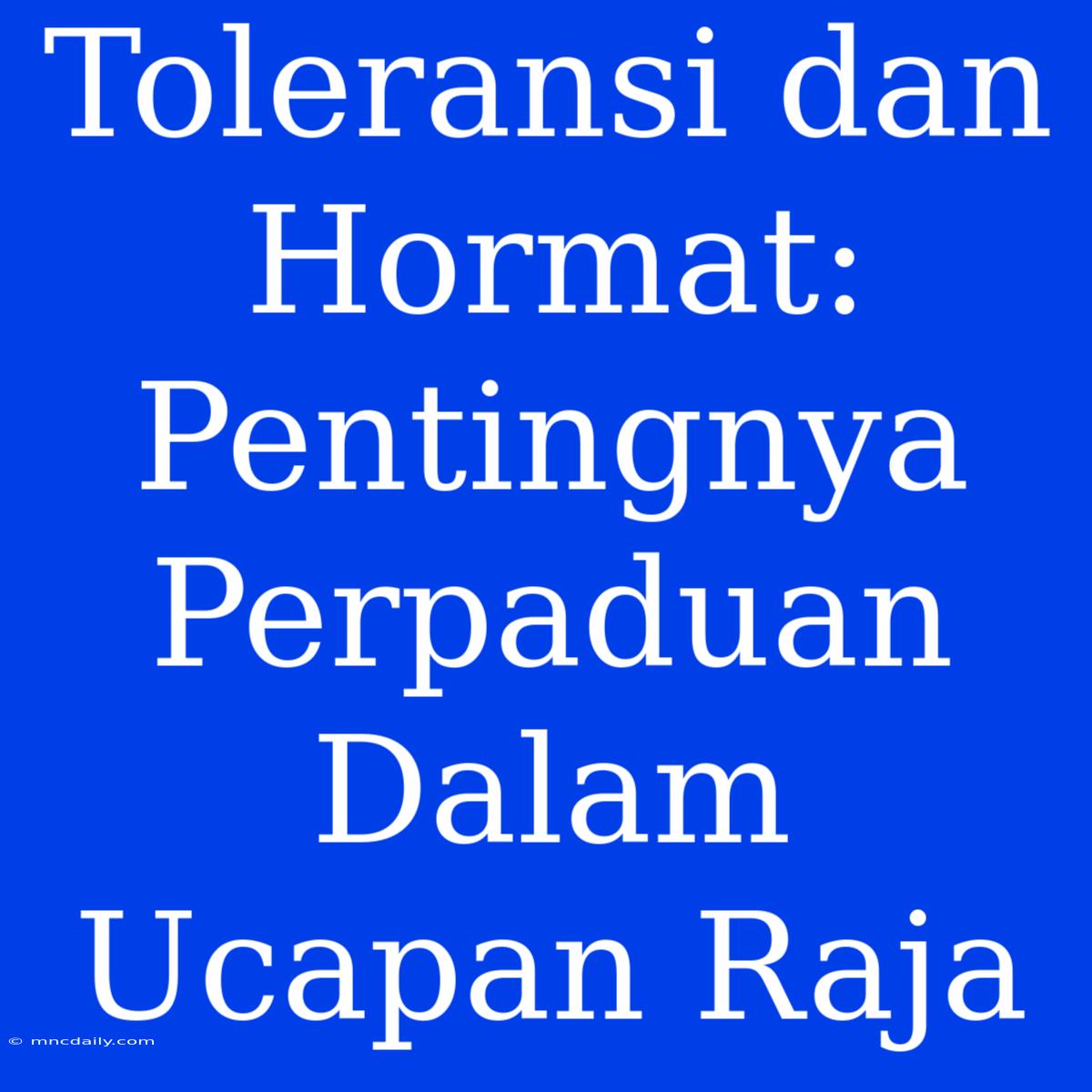 Toleransi dan Hormat: Pentingnya Perpaduan Dalam Ucapan Raja

© mncdaily.com